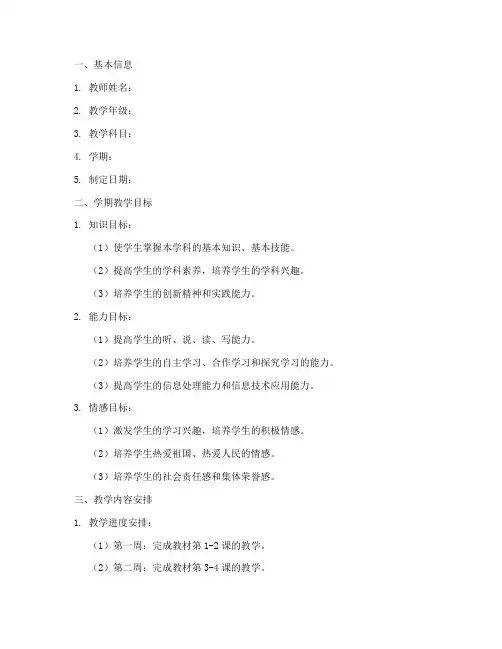 一、基本信息

1. 教师姓名：

2. 教学年级：

3. 教学科目：

4. 学期：

5. 制定日期：

二、学期教学目标

1. 知识目标：

（1）使学生掌握本学科的基本知识、基本技能。

（2）提高学生的学科素养，培养学生的学科兴趣。

（3）培养学生的创新精神和实践能力。

2. 能力目标：

（1）提高学生的听、说、读、写能力。

（2）培养学生的自主学习、合作学习和探究学习的能力。

（3）提高学生的信息处理能力和信息技术应用能力。

3. 情感目标：

（1）激发学生的学习兴趣，培养学生的积极情感。

（2）培养学生热爱祖国、热爱人民的情感。

（3）培养学生的社会责任感和集体荣誉感。

三、教学内容安排

1. 教学进度安排：

（1）第一周：完成教材第 1-2 课的教学。

（2）第二周：完成教材第 3-4 课的教学。